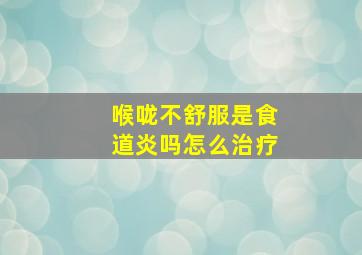 喉咙不舒服是食道炎吗怎么治疗